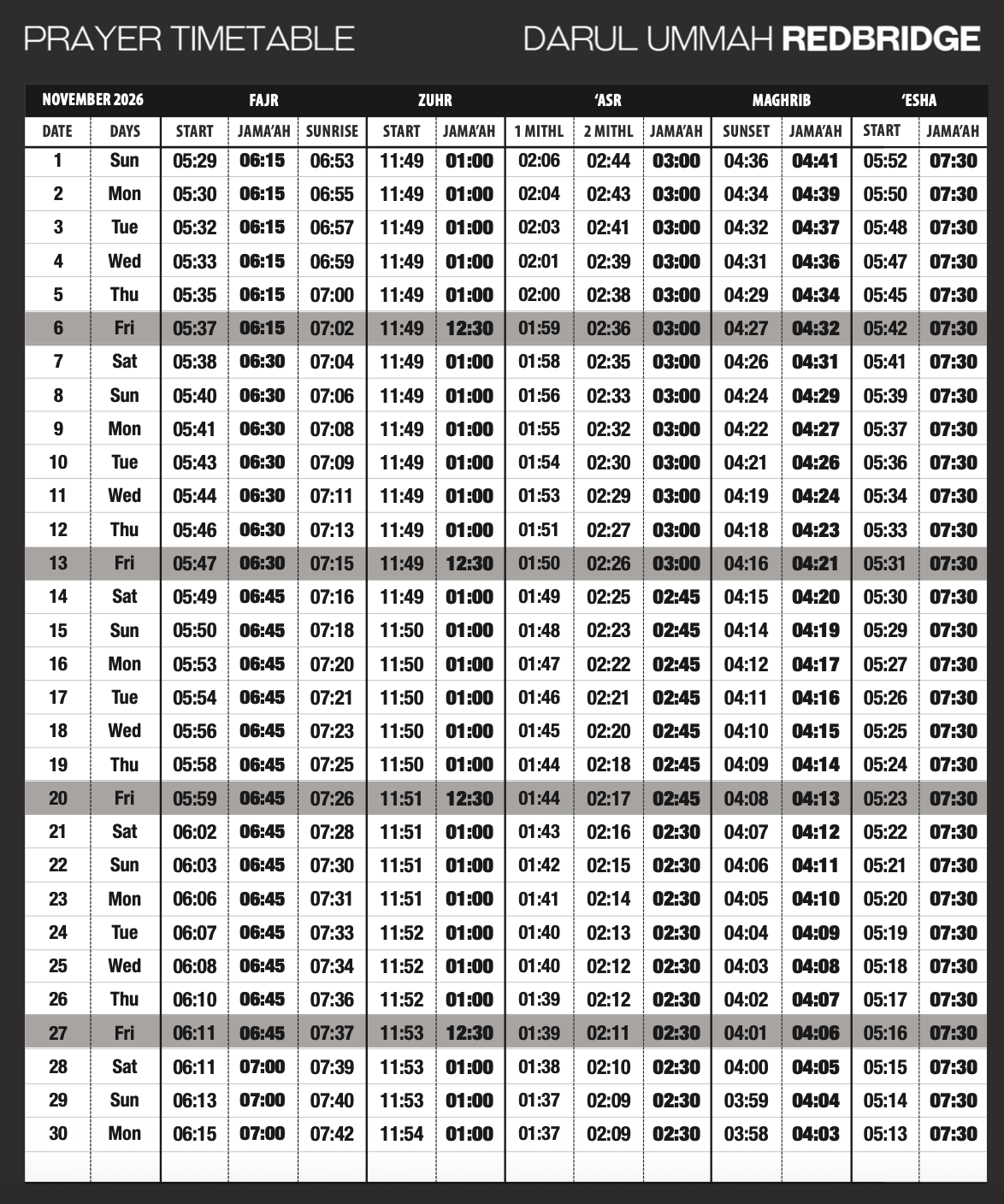 PRAYER TIMETABLE

DARUL UMMAH REDBRIDGE

| NOVEMBER 2026 | | FAJR | | | ZUHR | | 'ASR | | | MAGHRIB | | 'ESHA | |
|---|---|---|---|---|---|---|---|---|---|---|---|---|---|
| DATE | DAYS | START | JAMA'AH | SUNRISE | START | JAMA'AH | 1 MITHL | 2 MITHL | JAMA'AH | SUNSET | JAMA'AH | START | JAMA'AH |
| 1 | Sun | 05:29 | 06:15 | 06:53 | 11:49 | 01:00 | 02:06 | 02:44 | 03:00 | 04:36 | 04:41 | 05:52 | 07:30 |
| 2 | Mon | 05:30 | 06:15 | 06:55 | 11:49 | 01:00 | 02:04 | 02:43 | 03:00 | 04:34 | 04:39 | 05:50 | 07:30 |
| 3 | Tue | 05:32 | 06:15 | 06:57 | 11:49 | 01:00 | 02:03 | 02:41 | 03:00 | 04:32 | 04:37 | 05:48 | 07:30 |
| 4 | Wed | 05:33 | 06:15 | 06:59 | 11:49 | 01:00 | 02:01 | 02:39 | 03:00 | 04:31 | 04:36 | 05:47 | 07:30 |
| 5 | Thu | 05:35 | 06:15 | 07:00 | 11:49 | 01:00 | 02:00 | 02:38 | 03:00 | 04:29 | 04:34 | 05:45 | 07:30 |
| 6 | Fri | 05:37 | 06:15 | 07:02 | 11:49 | 12:30 | 01:59 | 02:36 | 03:00 | 04:27 | 04:32 | 05:42 | 07:30 |
| 7 | Sat | 05:38 | 06:30 | 07:04 | 11:49 | 01:00 | 01:58 | 02:35 | 03:00 | 04:26 | 04:31 | 05:41 | 07:30 |
| 8 | Sun | 05:40 | 06:30 | 07:06 | 11:49 | 01:00 | 01:56 | 02:33 | 03:00 | 04:24 | 04:29 | 05:39 | 07:30 |
| 9 | Mon | 05:41 | 06:30 | 07:08 | 11:49 | 01:00 | 01:55 | 02:32 | 03:00 | 04:22 | 04:27 | 05:37 | 07:30 |
| 10 | Tue | 05:43 | 06:30 | 07:09 | 11:49 | 01:00 | 01:54 | 02:30 | 03:00 | 04:21 | 04:26 | 05:36 | 07:30 |
| 11 | Wed | 05:44 | 06:30 | 07:11 | 11:49 | 01:00 | 01:53 | 02:29 | 03:00 | 04:19 | 04:24 | 05:34 | 07:30 |
| 12 | Thu | 05:46 | 06:30 | 07:13 | 11:49 | 01:00 | 01:51 | 02:27 | 03:00 | 04:18 | 04:23 | 05:33 | 07:30 |
| 13 | Fri | 05:47 | 06:30 | 07:15 | 11:49 | 12:30 | 01:50 | 02:26 | 03:00 | 04:16 | 04:21 | 05:31 | 07:30 |
| 14 | Sat | 05:49 | 06:45 | 07:16 | 11:49 | 01:00 | 01:49 | 02:25 | 02:45 | 04:15 | 04:20 | 05:30 | 07:30 |
| 15 | Sun | 05:50 | 06:45 | 07:18 | 11:50 | 01:00 | 01:48 | 02:23 | 02:45 | 04:14 | 04:19 | 05:29 | 07:30 |
| 16 | Mon | 05:53 | 06:45 | 07:20 | 11:50 | 01:00 | 01:47 | 02:22 | 02:45 | 04:12 | 04:17 | 05:27 | 07:30 |
| 17 | Tue | 05:54 | 06:45 | 07:21 | 11:50 | 01:00 | 01:46 | 02:21 | 02:45 | 04:11 | 04:16 | 05:26 | 07:30 |
| 18 | Wed | 05:56 | 06:45 | 07:23 | 11:50 | 01:00 | 01:45 | 02:20 | 02:45 | 04:10 | 04:15 | 05:25 | 07:30 |
| 19 | Thu | 05:58 | 06:45 | 07:25 | 11:50 | 01:00 | 01:44 | 02:18 | 02:45 | 04:09 | 04:14 | 05:24 | 07:30 |
| 20 | Fri | 05:59 | 06:45 | 07:26 | 11:51 | 12:30 | 01:44 | 02:17 | 02:45 | 04:08 | 04:13 | 05:23 | 07:30 |
| 21 | Sat | 06:02 | 06:45 | 07:28 | 11:51 | 01:00 | 01:43 | 02:16 | 02:30 | 04:07 | 04:12 | 05:22 | 07:30 |
| 22 | Sun | 06:03 | 06:45 | 07:30 | 11:51 | 01:00 | 01:42 | 02:15 | 02:30 | 04:06 | 04:11 | 05:21 | 07:30 |
| 23 | Mon | 06:06 | 06:45 | 07:31 | 11:51 | 01:00 | 01:41 | 02:14 | 02:30 | 04:05 | 04:10 | 05:20 | 07:30 |
| 24 | Tue | 06:07 | 06:45 | 07:33 | 11:52 | 01:00 | 01:40 | 02:13 | 02:30 | 04:04 | 04:09 | 05:19 | 07:30 |
| 25 | Wed | 06:08 | 06:45 | 07:34 | 11:52 | 01:00 | 01:40 | 02:12 | 02:30 | 04:03 | 04:08 | 05:18 | 07:30 |
| 26 | Thu | 06:10 | 06:45 | 07:36 | 11:52 | 01:00 | 01:39 | 02:12 | 02:30 | 04:02 | 04:07 | 05:17 | 07:30 |
| 27 | Fri | 06:11 | 06:45 | 07:37 | 11:53 | 12:30 | 01:39 | 02:11 | 02:30 | 04:01 | 04:06 | 05:16 | 07:30 |
| 28 | Sat | 06:11 | 07:00 | 07:39 | 11:53 | 01:00 | 01:38 | 02:10 | 02:30 | 04:00 | 04:05 | 05:15 | 07:30 |
| 29 | Sun | 06:13 | 07:00 | 07:40 | 11:53 | 01:00 | 01:37 | 02:09 | 02:30 | 03:59 | 04:04 | 05:14 | 07:30 |
| 30 | Mon | 06:15 | 07:00 | 07:42 | 11:54 | 01:00 | 01:37 | 02:09 | 02:30 | 03:58 | 04:03 | 05:13 | 07:30 |